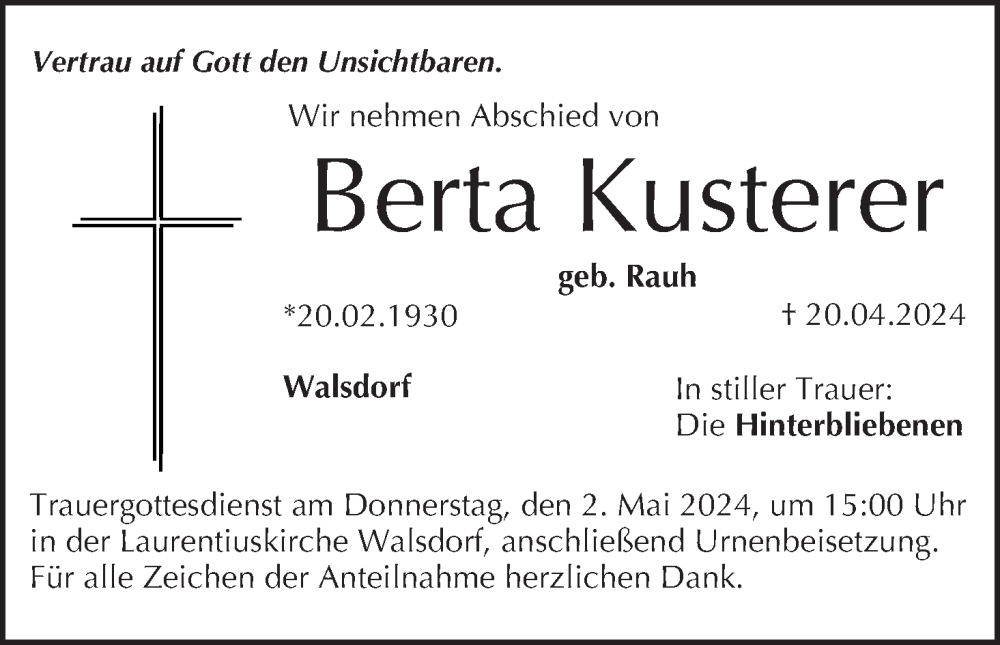 Vertrau auf Gott den Unsichtbaren.

Wir nehmen Abschied von

Berta Kusterer

geb. Rauh

*20.02.1930

† 20.04.2024

Walsdorf

In stiller Trauer:
Die Hinterbliebenen

Trauergottesdienst am Donnerstag, den 2. Mai 2024, um 15:00 Uhr in der Laurentiuskirche Walsdorf, anschließend Urnenbeisetzung. Für alle Zeichen der Anteilnahme herzlichen Dank.